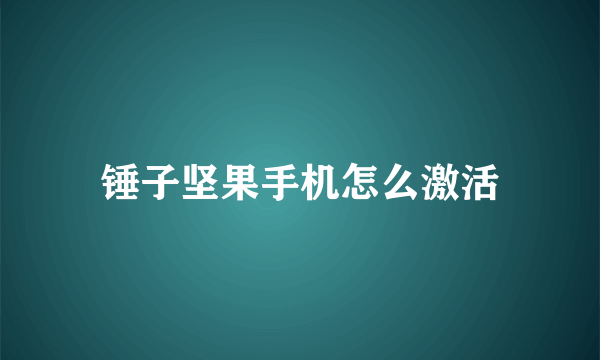 锤子坚果手机怎么激活